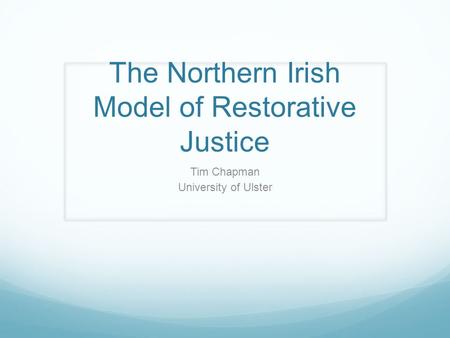 The Northern Irish Model of Restorative Justice

Tim Chapman
University of Ulster